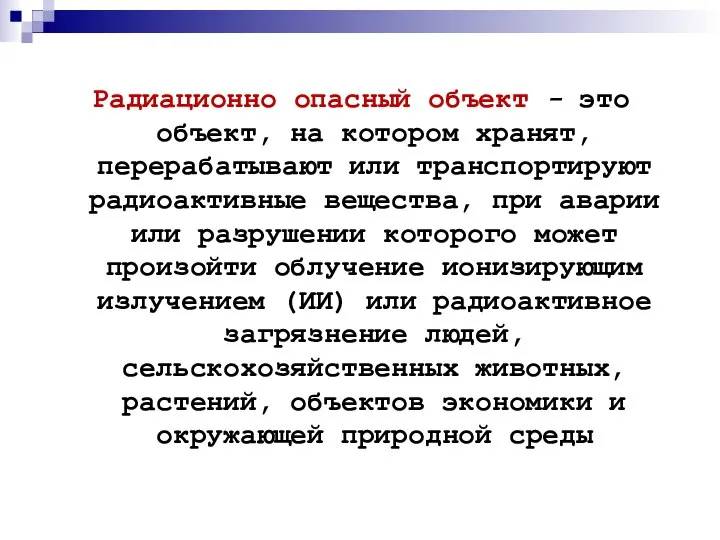 Радиационно опасный объект - это объект, на котором хранят, перерабатывают или транспортируют радиоактивные вещества, при аварии или разрушении которого может произойти облучение ионизирующим излучением (ИИ) или радиоактивное загрязнение людей, сельскохозяйственных животных, растений, объектов экономики и окружающей природной среды